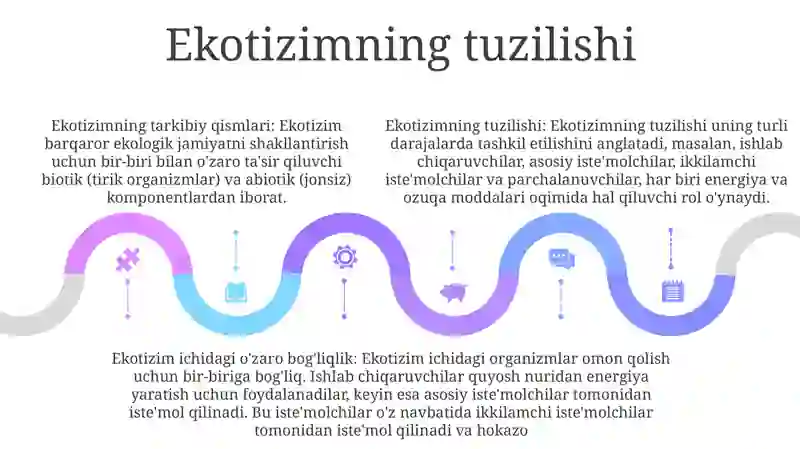 Ekotizimning tuzilishi

Ekotizimning tarkibiy qismlari: Ekotizim barqaror ekologik jamiyatni shakllantirish uchun bir-biri bilan o'zaro ta'sir qiluvchi biotik (tirik organizmlar) va abiotik (jonsiz) komponentlardan iborat.

Ekotizimning tuzilishi: Ekotizimning tuzilishi uning turli darajalarda tashkil etilishini anglatadi, masalan, ishlab chiqaruvchilar, asosiy iste'molchilar, ikkilamchi iste'molchilar va parchalanuvchilar, har biri energiya va ozuqa moddalari oqimida hal qiluvchi rol o'ynaydi.

Ekotizim ichidagi o'zaro bog'liqlik: Ekotizim ichidagi organizmlar omon qolish uchun bir-biriga bog'liq. Ishlab chiqaruvchilar quyosh nuridan energiya yaratish uchun foydalanadilar, keyin esa asosiy iste'molchilar tomonidan iste'mol qilinadi. Bu iste'molchilar o'z navbatida ikkilamchi iste'molchilar tomonidan iste'mol qilinadi va hokazo